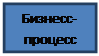 Бизнесс-процесс